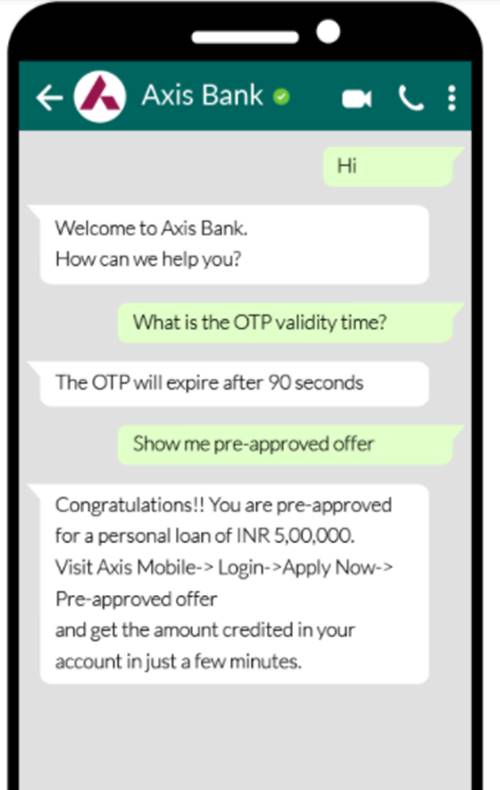 Axis Bank

Hi

Welcome to Axis Bank.
How can we help you?

What is the OTP validity time?

The OTP will expire after 90 seconds

Show me pre-approved offer

Congratulations!! You are pre-approved for a personal loan of INR 5,00,000.
Visit Axis Mobile-> Login->Apply Now-> Pre-approved offer
and get the amount credited in your account in just a few minutes.